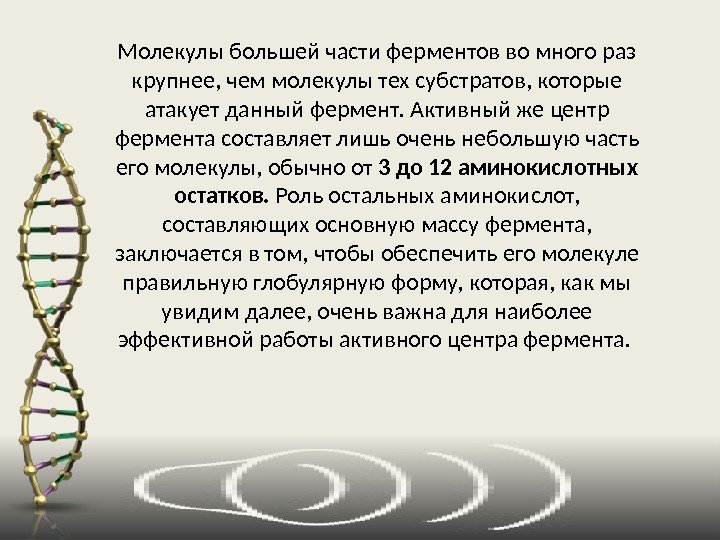 Молекулы большей части ферментов во много раз крупнее, чем молекулы тех субстратов, которые атакует данный фермент. Активный же центр фермента составляет лишь очень небольшую часть его молекулы, обычно от 3 до 12 аминокислотных остатков. Роль остальных аминокислот, составляющих основную массу фермента, заключается в том, чтобы обеспечить его молекуле правильную глобулярную форму, которая, как мы увидим далее, очень важна для наиболее эффективной работы активного центра фермента.